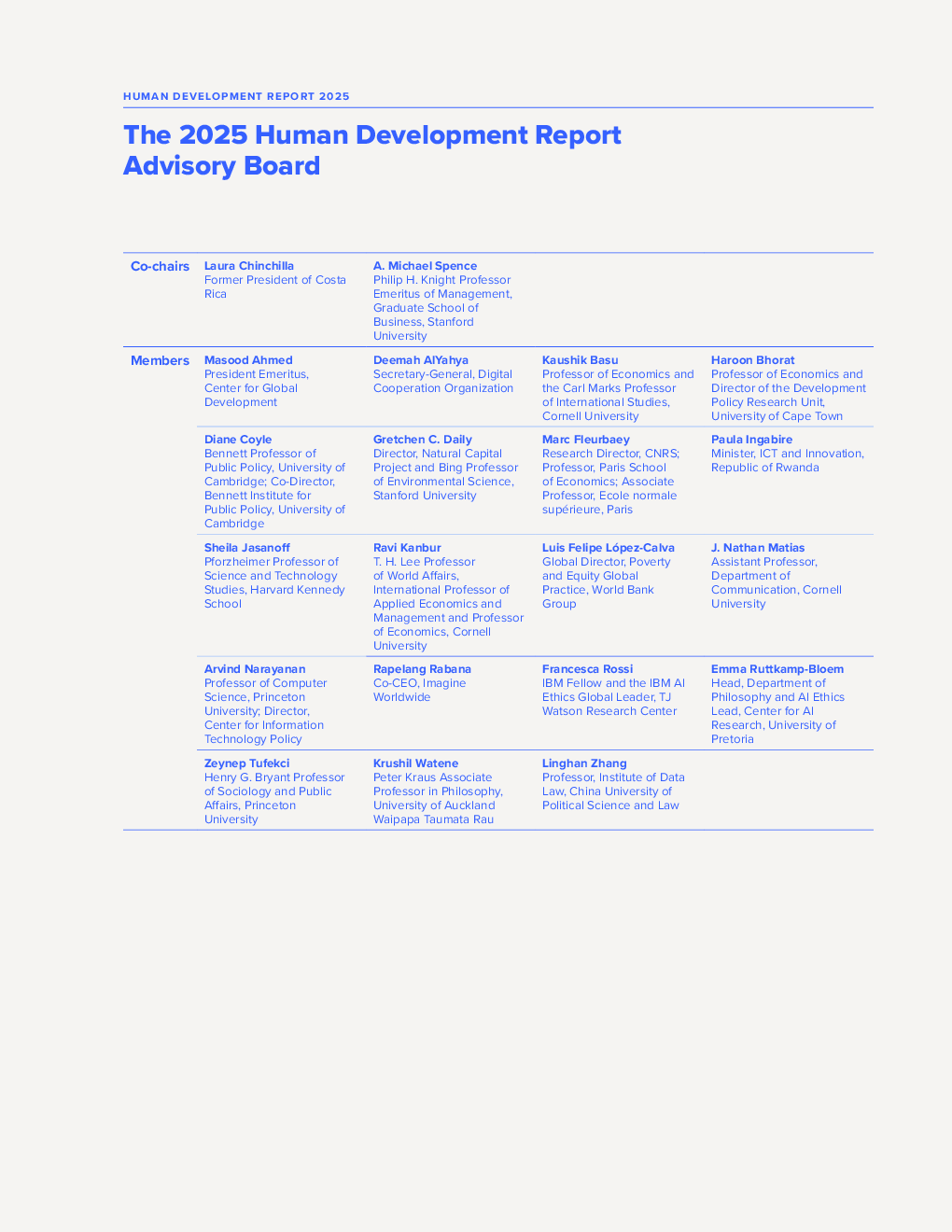 HUMAN DEVELOPMENT REPORT 2025

The 2025 Human Development Report Advisory Board

Co-chairs

Laura Chinchilla
Former President of Costa Rica

A. Michael Spence
Philip H. Knight Professor Emeritus of Management, Graduate School of Business, Stanford University

Members

Masood Ahmed
President Emeritus, Center for Global Development

Deemah AlYahya
Secretary-General, Digital Cooperation Organization

Kaushik Basu
Professor of Economics and the Carl Marks Professor of International Studies, Cornell University

Haroon Bhorat
Professor of Economics and Director of the Development Policy Research Unit, University of Cape Town

Diane Coyle
Bennett Professor of Public Policy, University of Cambridge; Co-Director, Bennett Institute for Public Policy, University of Cambridge

Gretchen C. Daily
Director, Natural Capital Project and Bing Professor of Environmental Science, Stanford University

Marc Fleurbaey
Research Director, CNRS; Professor, Paris School of Economics; Associate Professor, Ecole normale supérieure, Paris

Paula Ingabire
Minister, ICT and Innovation, Republic of Rwanda

Sheila Jasanoff
Pforzheimer Professor of Science and Technology Studies, Harvard Kennedy School

Ravi Kanbur
T. H. Lee Professor of World Affairs, International Professor of Applied Economics and Management and Professor of Economics, Cornell University

Luis Felipe López-Calva
Global Director, Poverty and Equity Global Practice, World Bank Group

J. Nathan Matias
Assistant Professor, Department of Communication, Cornell University

Arvind Narayanan
Professor of Computer Science, Princeton University; Director, Center for Information Technology Policy

Rapelang Rabana
Co-CEO, Imagine Worldwide

Francesca Rossi
IBM Fellow and the IBM AI Ethics Global Leader, TJ Watson Research Center

Emma Ruttkamp-Bloem
Head, Department of Philosophy and AI Ethics Lead, Center for AI Research, University of Pretoria

Zeynep Tufekci
Henry G. Bryant Professor of Sociology and Public Affairs, Princeton University

Krushil Watene
Peter Kraus Associate Professor in Philosophy, University of Auckland Waipapa Taumata Rau

Linghan Zhang
Professor, Institute of Data Law, China University of Political Science and Law